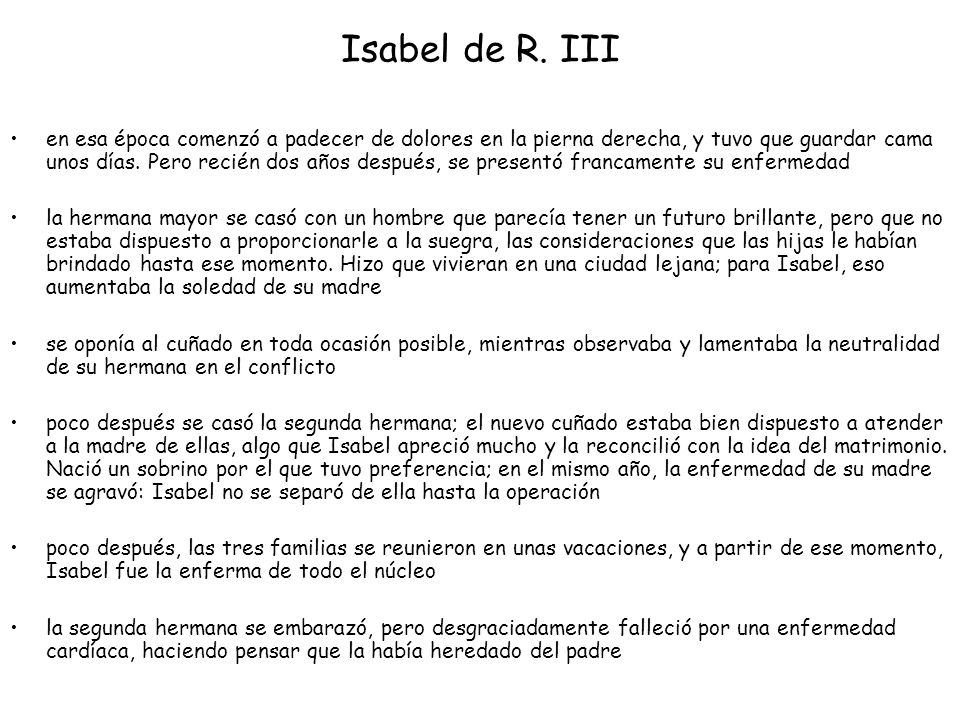 Isabel de R. III

• en esa época comenzó a padecer de dolores en la pierna derecha, y tuvo que guardar cama unos días. Pero recién dos años después, se presentó francamente su enfermedad

• la hermana mayor se casó con un hombre que parecía tener un futuro brillante, pero que no estaba dispuesto a proporcionarle a la suegra, las consideraciones que las hijas le habían brindado hasta ese momento. Hizo que vivieran en una ciudad lejana; para Isabel, eso aumentaba la soledad de su madre

• se oponía al cuñado en toda ocasión posible, mientras observaba y lamentaba la neutralidad de su hermana en el conflicto

• poco después se casó la segunda hermana; el nuevo cuñado estaba bien dispuesto a atender a la madre de ellas, algo que Isabel apreció mucho y la reconcilió con la idea del matrimonio. Nació un sobrino por el que tuvo preferencia; en el mismo año, la enfermedad de su madre se agravó: Isabel no se separó de ella hasta la operación

• poco después, las tres familias se reunieron en unas vacaciones, y a partir de ese momento, Isabel fue la enferma de todo el núcleo

• la segunda hermana se embarazó, pero desgraciadamente falleció por una enfermedad cardíaca, haciendo pensar que la había heredado del padre